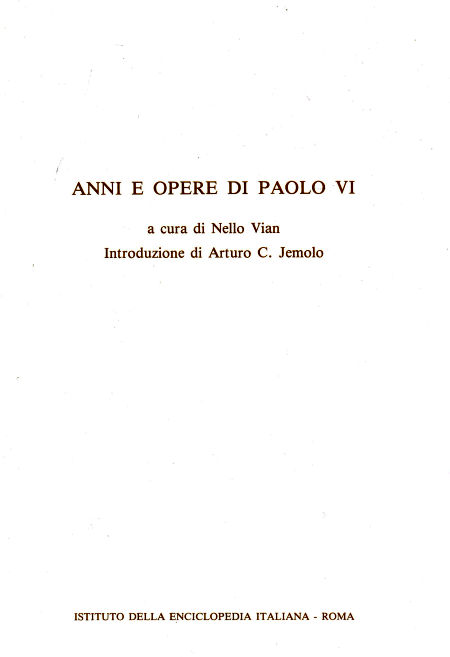 ANNI E OPERE DI PAOLO VI

a cura di Nello Vian
Introduzione di Arturo C. Jemolo

ISTITUTO DELLA ENCICLOPEDIA ITALIANA - ROMA